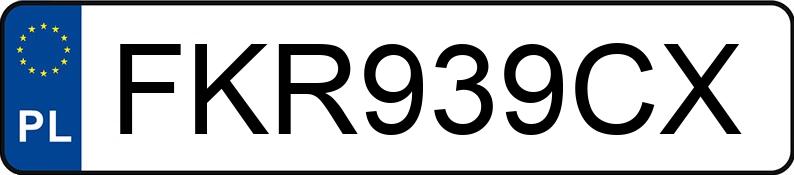 PL
FKR939CX